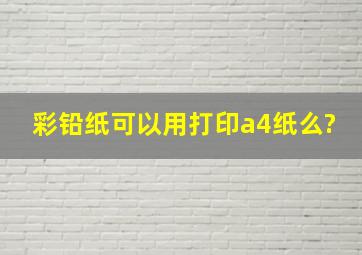 彩铅纸可以用打印a4纸么?